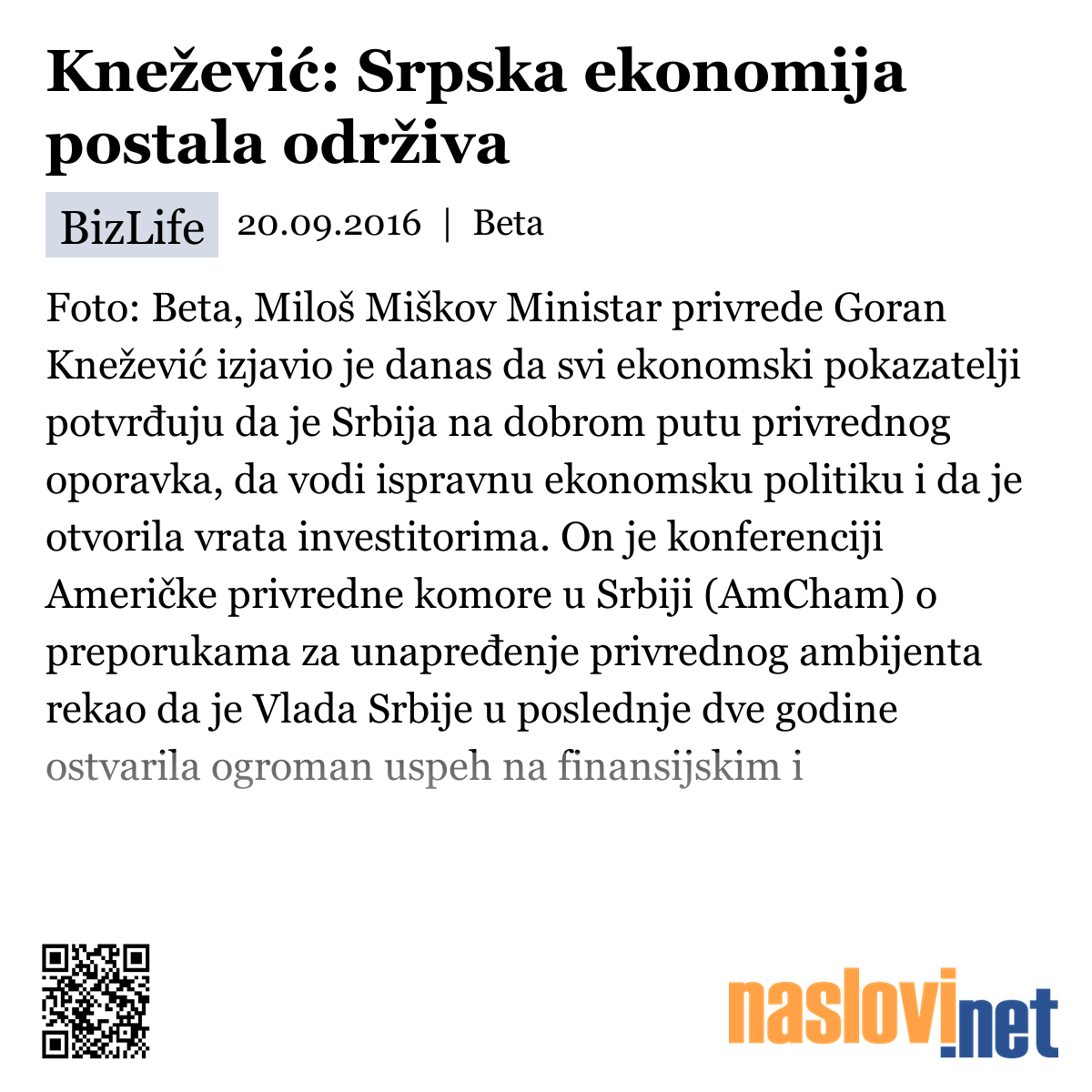 Knežević: Srpska ekonomija postala održiva

BizLife 20.09.2016 | Beta

Foto: Beta, Miloš Miškov Ministar privrede Goran Knežević izjavio je danas da svi ekonomski pokazatelji potvrđuju da je Srbija na dobrom putu privrednog oporavka, da vodi ispravnu ekonomsku politiku i da je otvorila vrata investitorima. On je konferenciji Američke privredne komore u Srbiji (AmCham) o preporukama za unapređenje privrednog ambijenta rekao da je Vlada Srbije u poslednje dve godine ostvarila ogroman uspeh na finansijskim i

naslovi.net